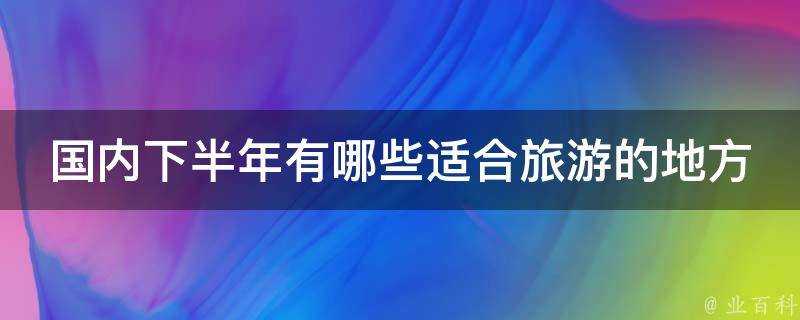 国内下半年有哪些适合旅游的地方

@ 业百科